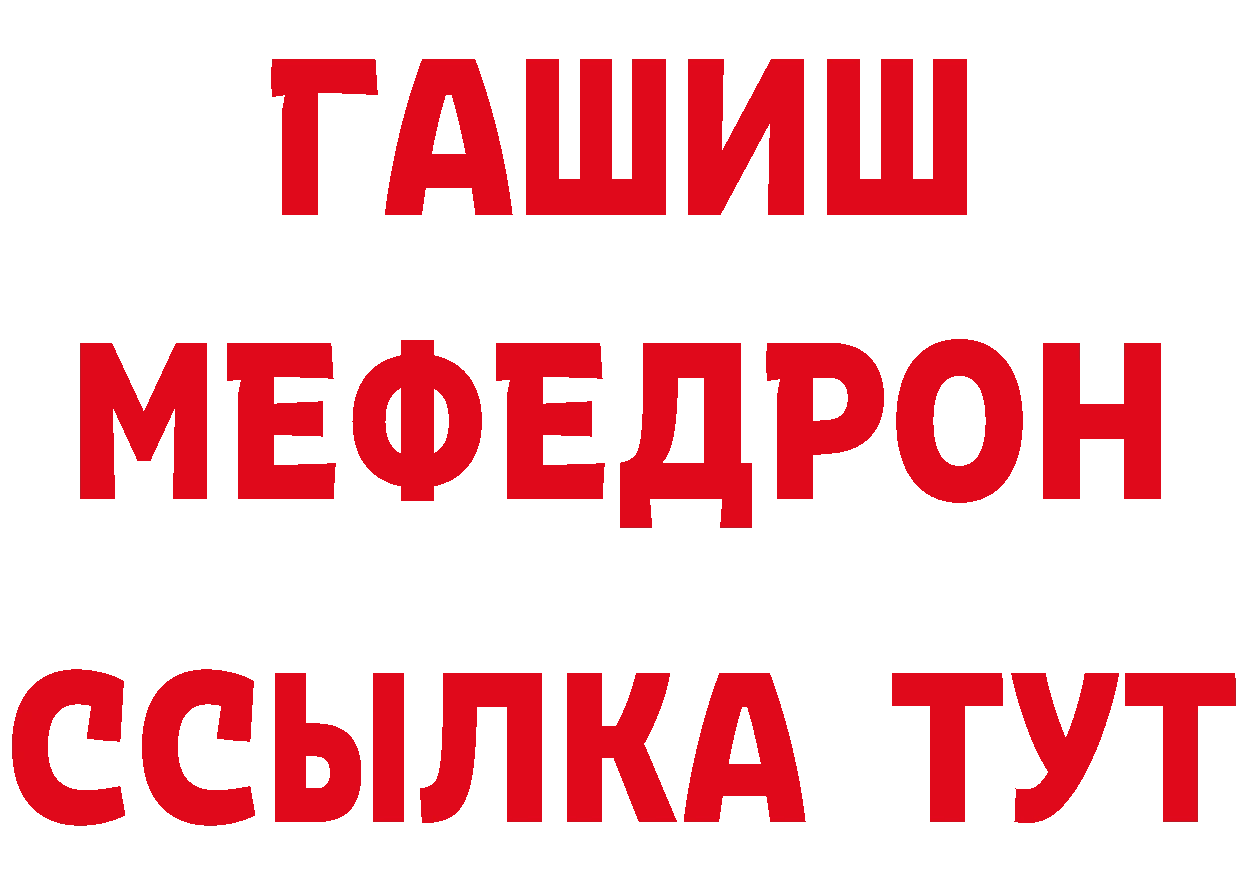 ГАШИШ
МЕФЕДРОН
ССЫЛКА ТУТ